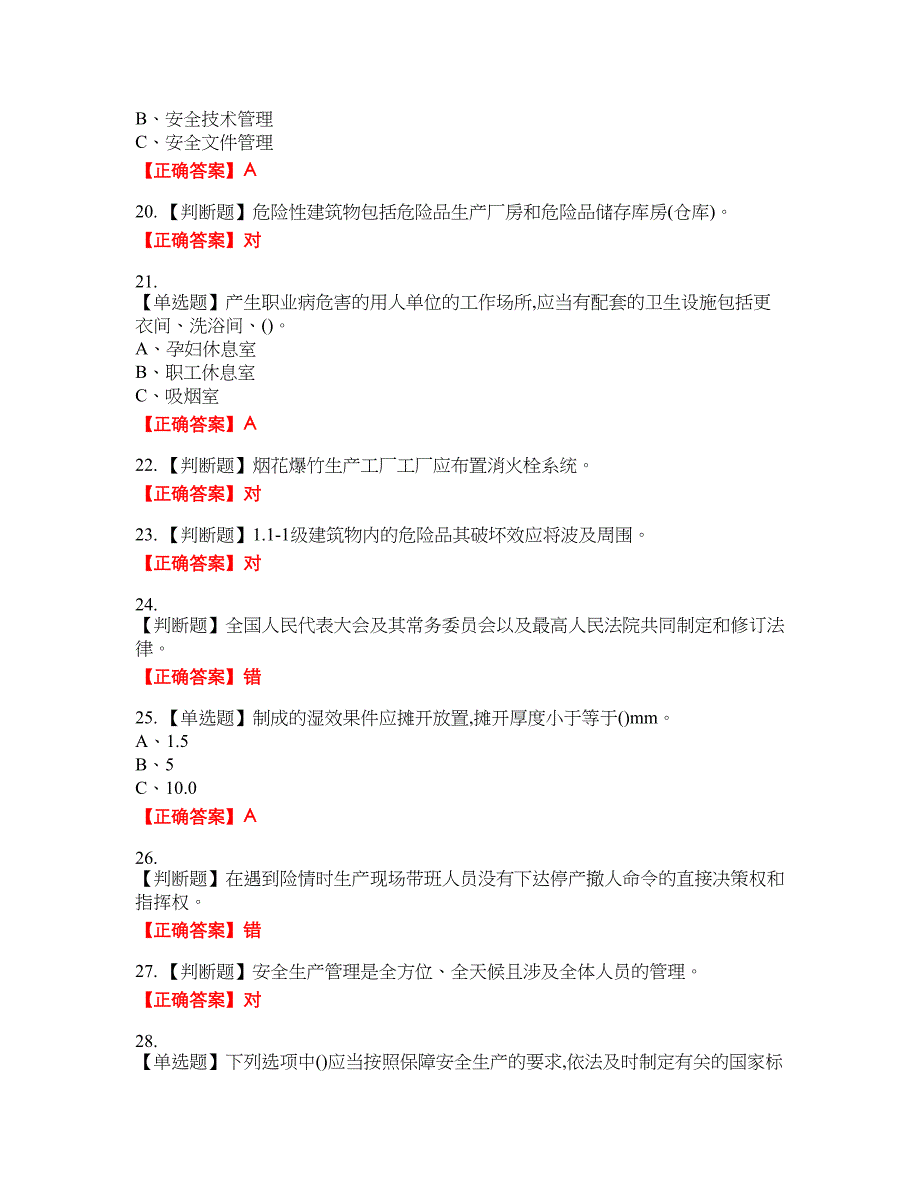 B、安全技术管理
C、安全文件管理
【正确答案】A

20.【判断题】危险性建筑物包括危险品生产厂房和危险品储存库房(仓库)。
【正确答案】对

21.
【单选题】产生职业病危害的用人单位的工作场所,应当有配套的卫生设施包括更衣间、洗浴间、()。
A、孕妇休息室
B、职工休息室
C、吸烟室
【正确答案】A

22.【判断题】烟花爆竹生产工厂工厂应布置消火栓系统。
【正确答案】对

23.【判断题】1.1-1级建筑物内的危险品其破坏效应将波及周围。
【正确答案】对

24.
【判断题】全国人民代表大会及其常务委员会以及最高人民法院共同制定和修订法律。
【正确答案】错

25.【单选题】制成的湿效果件应摊开放置,摊开厚度小于等于()mm。
A、1.5
B、5
C、10.0
【正确答案】A

26.
【判断题】在遇到险情时生产现场带班人员没有下达停产撤人命令的直接决策权和指挥权。
【正确答案】错

27.【判断题】安全生产管理是全方位、全天候且涉及全体人员的管理。
【正确答案】对

28.
【单选题】下列选项中()应当按照保障安全生产的要求,依法及时制定有关的国家标